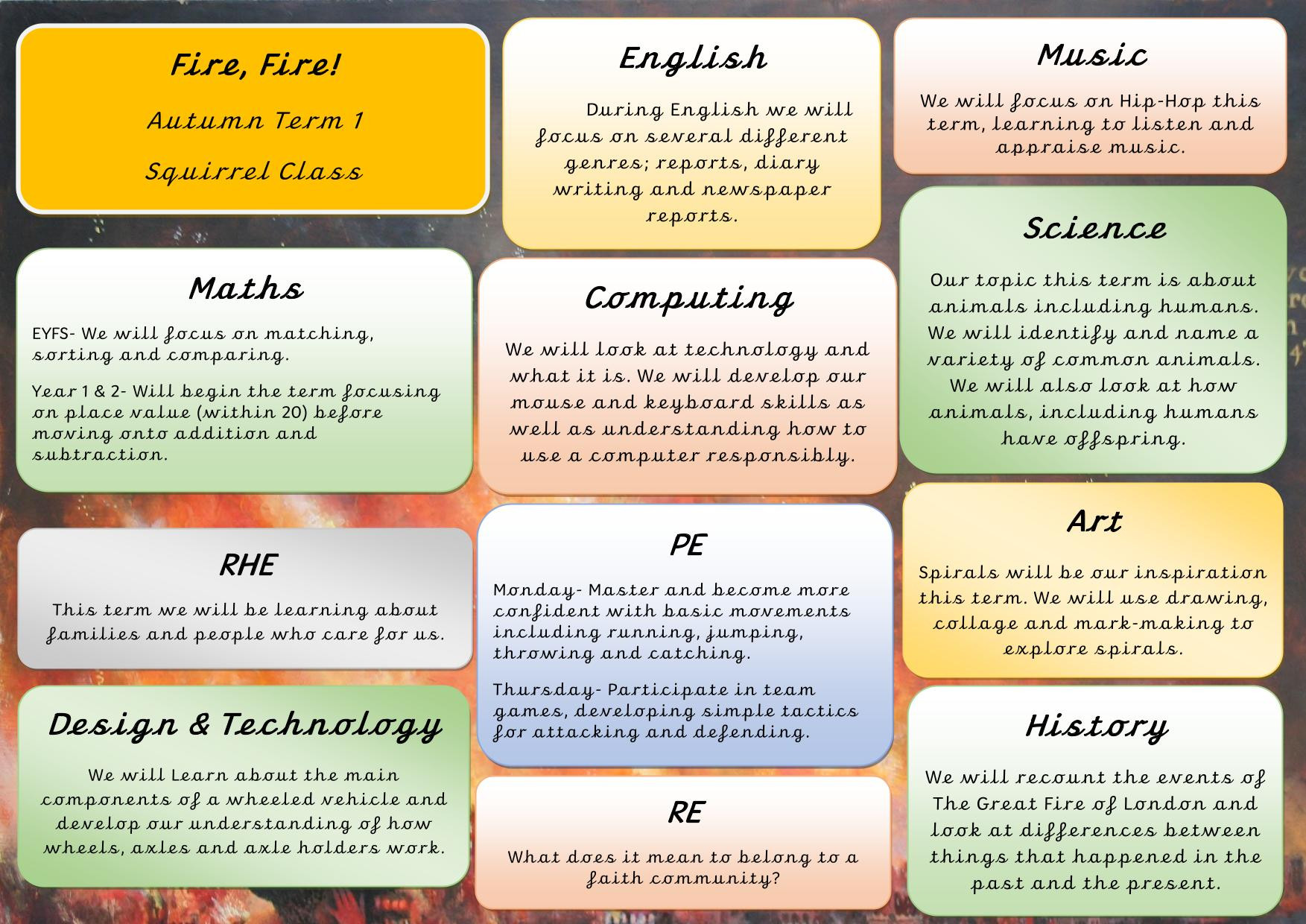 Fire, Fire!

Autumn Term 1

Squirrel Class

Maths

EYFS- We will focus on matching, sorting and comparing.

Year 1 & 2- Will begin the term focusing on place value (within 20) before moving onto addition and subtraction.

RHE

This term we will be learning about families and people who care for us.

Design & Technology

We will Learn about the main components of a wheeled vehicle and develop our understanding of how wheels, axles and axle holders work.

English

During English we will focus on several different genres; reports, diary writing and newspaper reports.

Computing

We will look at technology and what it is. We will develop our mouse and keyboard skills as well as understanding how to use a computer responsibly.

PE

Monday- Master and become more confident with basic movements including running, jumping, throwing and catching.

Thursday- Participate in team games, developing simple tactics for attacking and defending.

RE

What does it mean to belong to a faith community?

Music

We will focus on Hip-Hop this term, learning to listen and appraise music.

Science

Our topic this term is about animals including humans. We will identify and name a variety of common animals. We will also look at how animals, including humans have offspring.

Art

Spirals will be our inspiration this term. We will use drawing, collage and mark-making to explore spirals.

History

We will recount the events of The Great Fire of London and look at differences between things that happened in the past and the present.